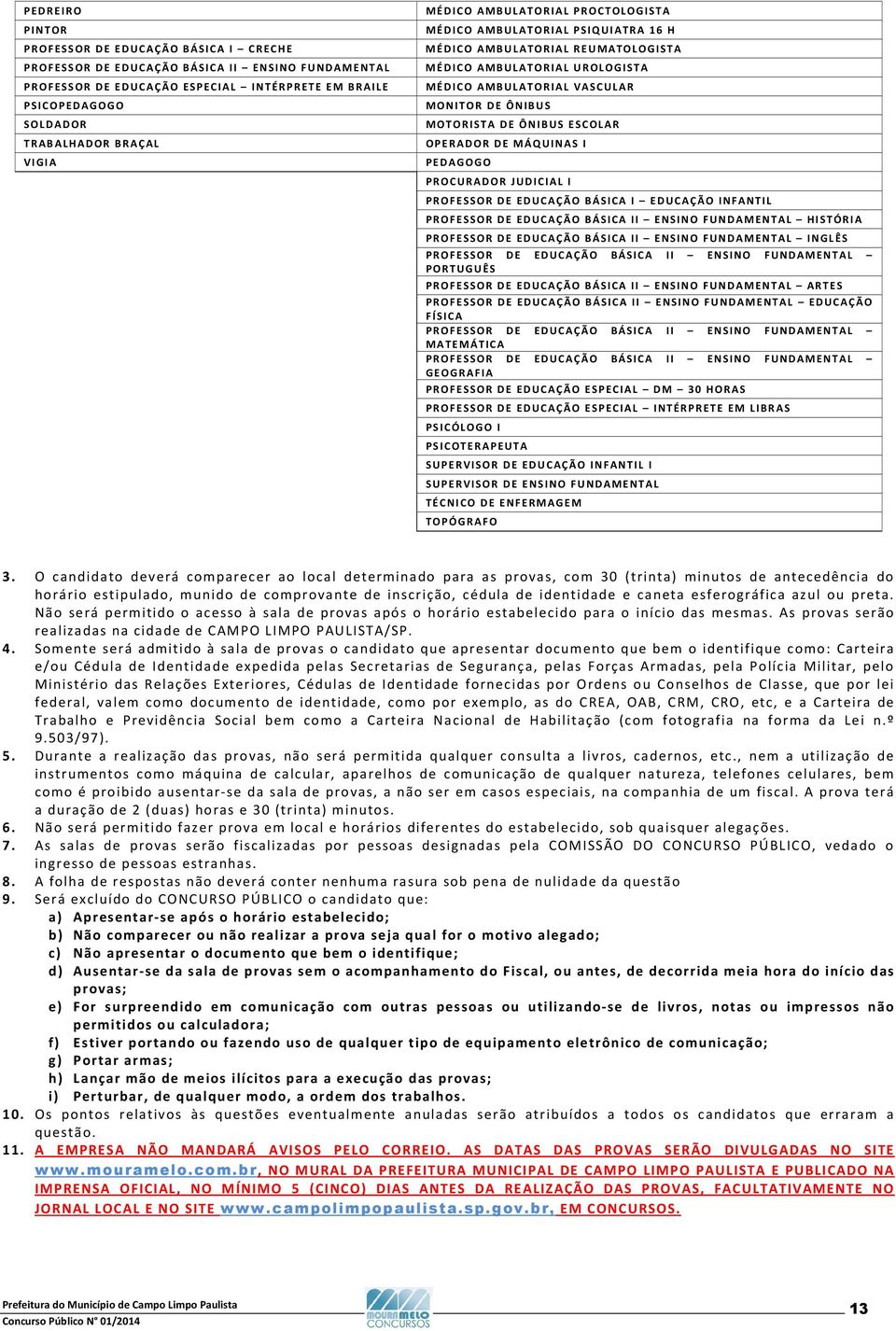 PEDREIRO
PINTOR
PROFESSOR DE EDUCAÇÃO BÁSICA I – CRECHE
PROFESSOR DE EDUCAÇÃO BÁSICA II – ENSINO FUNDAMENTAL
PROFESSOR DE EDUCAÇÃO ESPECIAL – INTÉRPRETE EM BRAILE
PSICOPEDAGOGO
SOLDADOR
TRABALHADOR BRAÇAL
VIGIA

MÉDICO AMBULATORIAL PROCTOLOGISTA
MÉDICO AMBULATORIAL PSIQUIATRA 16 H
MÉDICO AMBULATORIAL REUMATOLOGISTA
MÉDICO AMBULATORIAL UROLOGISTA
MÉDICO AMBULATORIAL VASCULAR
MONITOR DE ÔNIBUS
MOTORISTA DE ÔNIBUS ESCOLAR
OPERADOR DE MÁQUINAS I
PEDAGOGO
PROCURADOR JUDICIAL I
PROFESSOR DE EDUCAÇÃO BÁSICA I – EDUCAÇÃO INFANTIL
PROFESSOR DE EDUCAÇÃO BÁSICA II – ENSINO FUNDAMENTAL – HISTÓRIA
PROFESSOR DE EDUCAÇÃO BÁSICA II – ENSINO FUNDAMENTAL – INGLÊS
PROFESSOR DE EDUCAÇÃO BÁSICA II – ENSINO FUNDAMENTAL – PORTUGUÊS
PROFESSOR DE EDUCAÇÃO BÁSICA II – ENSINO FUNDAMENTAL – ARTES
PROFESSOR DE EDUCAÇÃO BÁSICA II – ENSINO FUNDAMENTAL – EDUCAÇÃO FÍSICA
PROFESSOR DE EDUCAÇÃO BÁSICA II – ENSINO FUNDAMENTAL – MATEMÁTICA
PROFESSOR DE EDUCAÇÃO BÁSICA II – ENSINO FUNDAMENTAL – GEOGRAFIA
PROFESSOR DE EDUCAÇÃO ESPECIAL – DM – 30 HORAS
PROFESSOR DE EDUCAÇÃO ESPECIAL – INTÉRPRETE EM LIBRAS
PSICÓLOGO I
PSICOTERAPEUTA
SUPERVISOR DE EDUCAÇÃO INFANTIL I
SUPERVISOR DE ENSINO FUNDAMENTAL
TÉCNICO DE ENFERMAGEM
TOPÓGRAFO

3. O candidato deverá comparecer ao local determinado para as provas, com 30 (trinta) minutos de antecedência do horário estipulado, munido de comprovante de inscrição, cédula de identidade e caneta esferográfica azul ou preta. Não será permitido o acesso à sala de provas após o horário estabelecido para o início das mesmas. As provas serão realizadas na cidade de CAMPO LIMPO PAULISTA/SP.
4. Somente será admitido à sala de provas o candidato que apresentar documento que bem o identifique como: Carteira e/ou Cédula de Identidade expedida pelas Secretarias de Segurança, pelas Forças Armadas, pela Polícia Militar, pelo Ministério das Relações Exteriores, Cédulas de Identidade fornecidas por Ordens ou Conselhos de Classe, que por lei federal, valem como documento de identidade, como por exemplo, as do CREA, OAB, CRM, CRO, etc, e a Carteira de Trabalho e Previdência Social bem como a Carteira Nacional de Habilitação (com fotografia na forma da Lei n.º 9.503/97).
5. Durante a realização das provas, não será permitida qualquer consulta a livros, cadernos, etc., nem a utilização de instrumentos como máquina de calcular, aparelhos de comunicação de qualquer natureza, telefones celulares, bem como é proibido ausentar-se da sala de provas, a não ser em casos especiais, na companhia de um fiscal. A prova terá a duração de 2 (duas) horas e 30 (trinta) minutos.
6. Não será permitido fazer prova em local e horários diferentes do estabelecido, sob quaisquer alegações.
7. As salas de provas serão fiscalizadas por pessoas designadas pela COMISSÃO DO CONCURSO PÚBLICO, vedado o ingresso de pessoas estranhas.
8. A folha de respostas não deverá conter nenhuma rasura sob pena de nulidade da questão
9. Será excluído do CONCURSO PÚBLICO o candidato que:
a) Apresentar-se após o horário estabelecido;
b) Não comparecer ou não realizar a prova seja qual for o motivo alegado;
c) Não apresentar o documento que bem o identifique;
d) Ausentar-se da sala de provas sem o acompanhamento do Fiscal, ou antes, de decorrida meia hora do início das provas;
e) For surpreendido em comunicação com outras pessoas ou utilizando-se de livros, notas ou impressos não permitidos ou calculadora;
f) Estiver portando ou fazendo uso de qualquer tipo de equipamento eletrônico de comunicação;
g) Portar armas;
h) Lançar mão de meios ilícitos para a execução das provas;
i) Perturbar, de qualquer modo, a ordem dos trabalhos.
10. Os pontos relativos às questões eventualmente anuladas serão atribuídos a todos os candidatos que erraram a questão.
11. A EMPRESA NÃO MANDARÁ AVISOS PELO CORREIO. AS DATAS DAS PROVAS SERÃO DIVULGADAS NO SITE www.mouramelo.com.br, NO MURAL DA PREFEITURA MUNICIPAL DE CAMPO LIMPO PAULISTA E PUBLICADO NA IMPRENSA OFICIAL, NO MÍNIMO 5 (CINCO) DIAS ANTES DA REALIZAÇÃO DAS PROVAS, FACULTATIVAMENTE NO JORNAL LOCAL E NO SITE www.campolimpopaulista.sp.gov.br, EM CONCURSOS.

Prefeitura do Município de Campo Limpo Paulista
Concurso Público N° 01/2014
MOURAMELO CONCURSOS
13